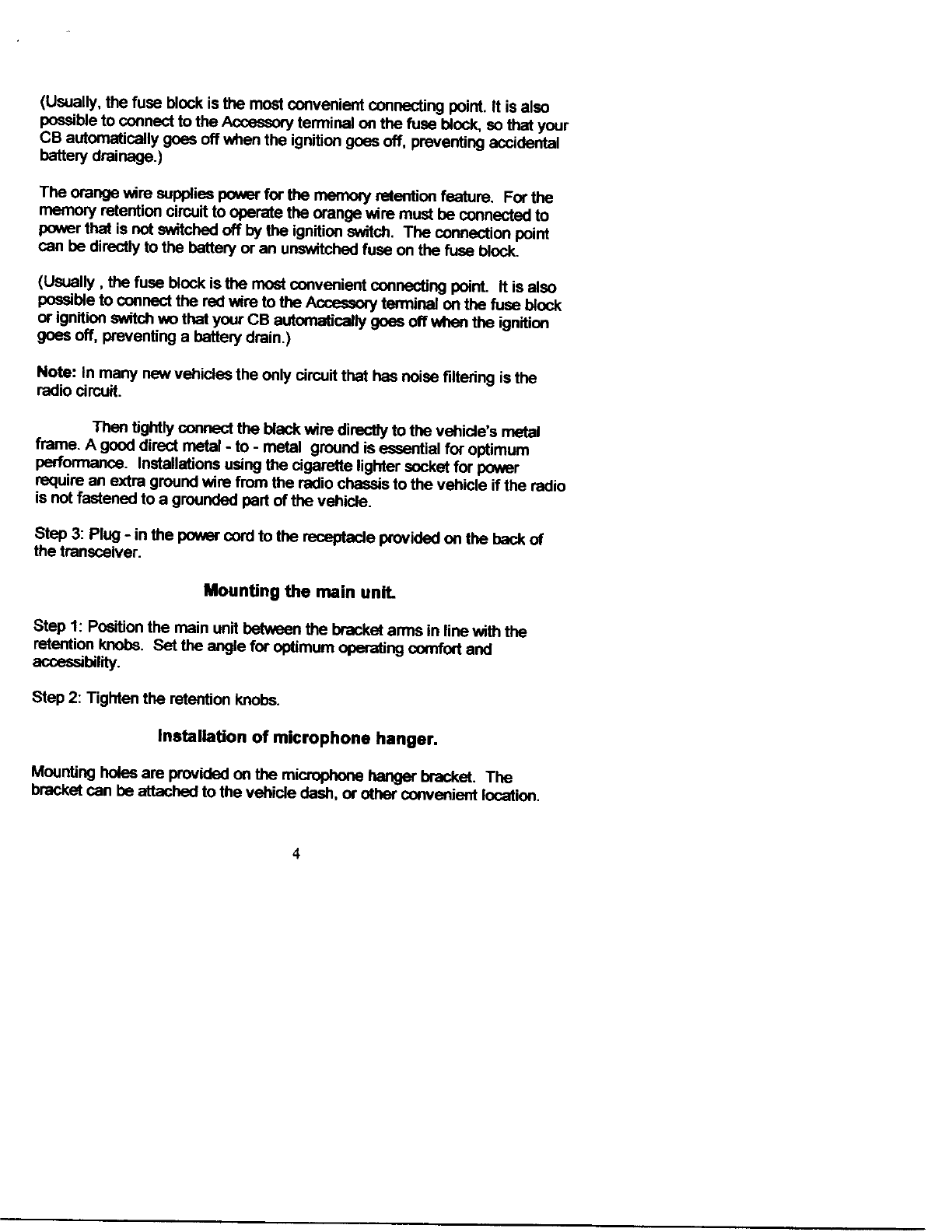 (Usually, the fuse block is the most convenient connecting point. It is also possible to connect to the Accessory terminal on the fuse block, so that your CB automatically goes off when the ignition goes off, preventing accidental battery drainage.)

The orange wire supplies power for the memory retention feature. For the memory retention circuit to operate the orange wire must be connected to power that is not switched off by the ignition switch. The connection point can be directly to the battery or an unswitched fuse on the fuse block.

(Usually , the fuse block is the most convenient connecting point. It is also possible to connect the red wire to the Accessory terminal on the fuse block or ignition switch wo that your CB automatically goes off when the ignition goes off, preventing a battery drain.)

Note: In many new vehicles the only circuit that has noise filtering is the radio circuit.

Then tightly connect the black wire directly to the vehicle's metal frame. A good direct metal - to - metal ground is essential for optimum performance. Installations using the cigarette lighter socket for power require an extra ground wire from the radio chassis to the vehicle if the radio is not fastened to a grounded part of the vehicle.

Step 3: Plug - in the power cord to the receptacle provided on the back of the transceiver.

Mounting the main unit.

Step 1: Position the main unit between the bracket arms in line with the retention knobs. Set the angle for optimum operating comfort and accessibility.

Step 2: Tighten the retention knobs.

Installation of microphone hanger.

Mounting holes are provided on the microphone hanger bracket. The bracket can be attached to the vehicle dash, or other convenient location.

4